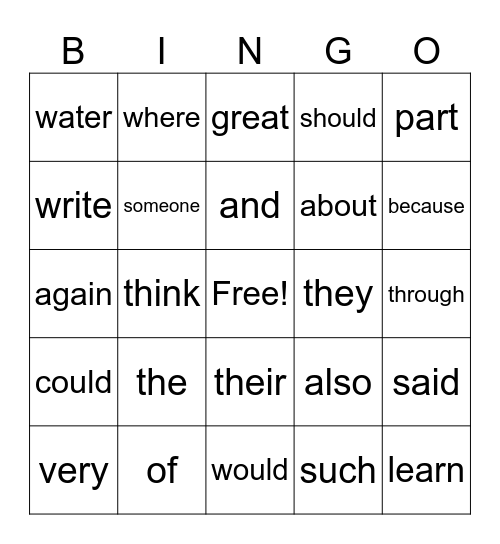 | B | I | N | G | O |
|---|---|---|---|---|
| water | where | great | should | part |
| write | someone | and | about | because |
| again | think | Free! | they | through |
| could | the | their | also | said |
| very | of | would | such | learn |